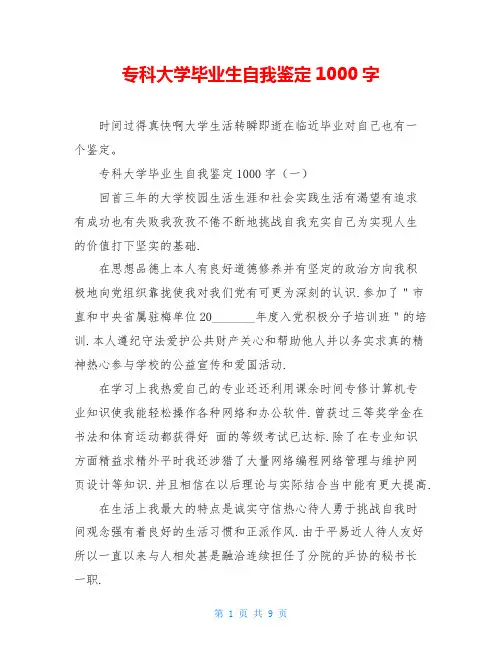 专科大学毕业生自我鉴定 1000 字

时间过得真快啊大学生活转瞬即逝在临近毕业对自己也有一个鉴定。

专科大学毕业生自我鉴定 1000 字（一）

回首三年的大学校园生活生涯和社会实践生活有渴望有追求有成功也有失败我孜孜不倦不断地挑战自我充实自己为实现人生的价值打下坚实的基础.

在思想品德上本人有良好道德修养并有坚定的政治方向我积极地向党组织靠拢使我对我们党有可更为深刻的认识.参加了＂市直和中央省属驻梅单位 20_______年度入党积极分子培训班＂的培训.本人遵纪守法爱护公共财产关心和帮助他人并以务实求真的精神热心参与学校的公益宣传和爱国活动.

在学习上我热爱自己的专业还还利用课余时间专修计算机专业知识使我能轻松操作各种网络和办公软件.曾获过三等奖学金在书法和体育运动都获得好 面的等级考试已达标.除了在专业知识方面精益求精外平时我还涉猎了大量网络编程网络管理与维护网页设计等知识.并且相信在以后理论与实际结合当中能有更大提高.

在生活上我最大的特点是诚实守信热心待人勇于挑战自我时间观念强有着良好的生活习惯和正派作风.由于平易近人待人友好所以一直以来与人相处甚是融洽连续担任了分院的乒协的秘书长一职.

第 1 页 共 9 页